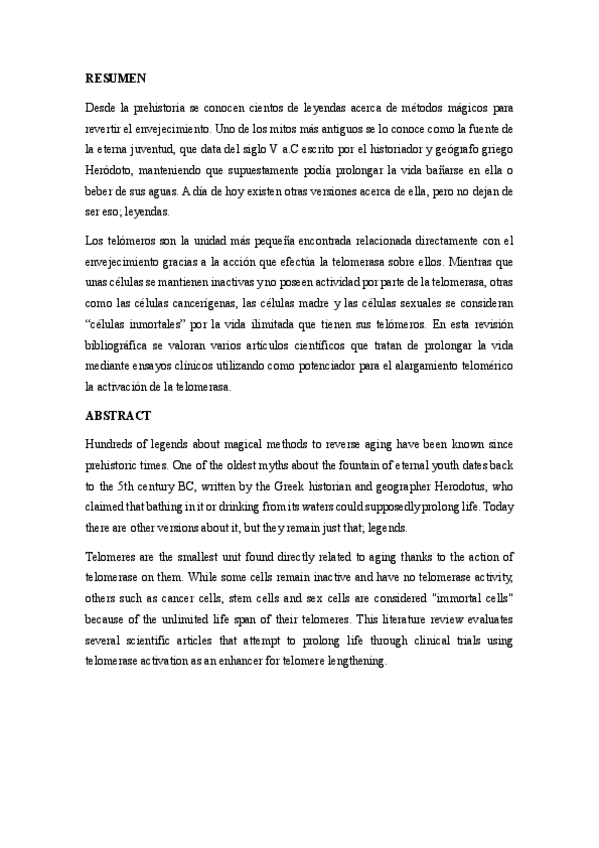 RESUMEN

Desde la prehistoria se conocen cientos de leyendas acerca de métodos mágicos para revertir el envejecimiento. Uno de los mitos más antiguos se lo conoce como la fuente de la eterna juventud, que data del siglo V a.C escrito por el historiador y geógrafo griego Heródoto, manteniendo que supuestamente podía prolongar la vida bañarse en ella o beber de sus aguas. A día de hoy existen otras versiones acerca de ella, pero no dejan de ser eso; leyendas.

Los telómeros son la unidad más pequeña encontrada relacionada directamente con el envejecimiento gracias a la acción que efectúa la telomerasa sobre ellos. Mientras que unas células se mantienen inactivas y no poseen actividad por parte de la telomerasa, otras como las células cancerígenas, las células madre y las células sexuales se consideran "células inmortales" por la vida ilimitada que tienen sus telómeros. En esta revisión bibliográfica se valoran varios artículos científicos que tratan de prolongar la vida mediante ensayos clínicos utilizando como potenciador para el alargamiento telomérico la activación de la telomerasa.

ABSTRACT

Hundreds of legends about magical methods to reverse aging have been known since prehistoric times. One of the oldest myths about the fountain of eternal youth dates back to the 5th century BC, written by the Greek historian and geographer Herodotus, who claimed that bathing in it or drinking from its waters could supposedly prolong life. Today there are other versions about it, but they remain just that; legends.

Telomeres are the smallest unit found directly related to aging thanks to the action of telomerase on them. While some cells remain inactive and have no telomerase activity, others such as cancer cells, stem cells and sex cells are considered "immortal cells" because of the unlimited life span of their telomeres. This literature review evaluates several scientific articles that attempt to prolong life through clinical trials using telomerase activation as an enhancer for telomere lengthening.